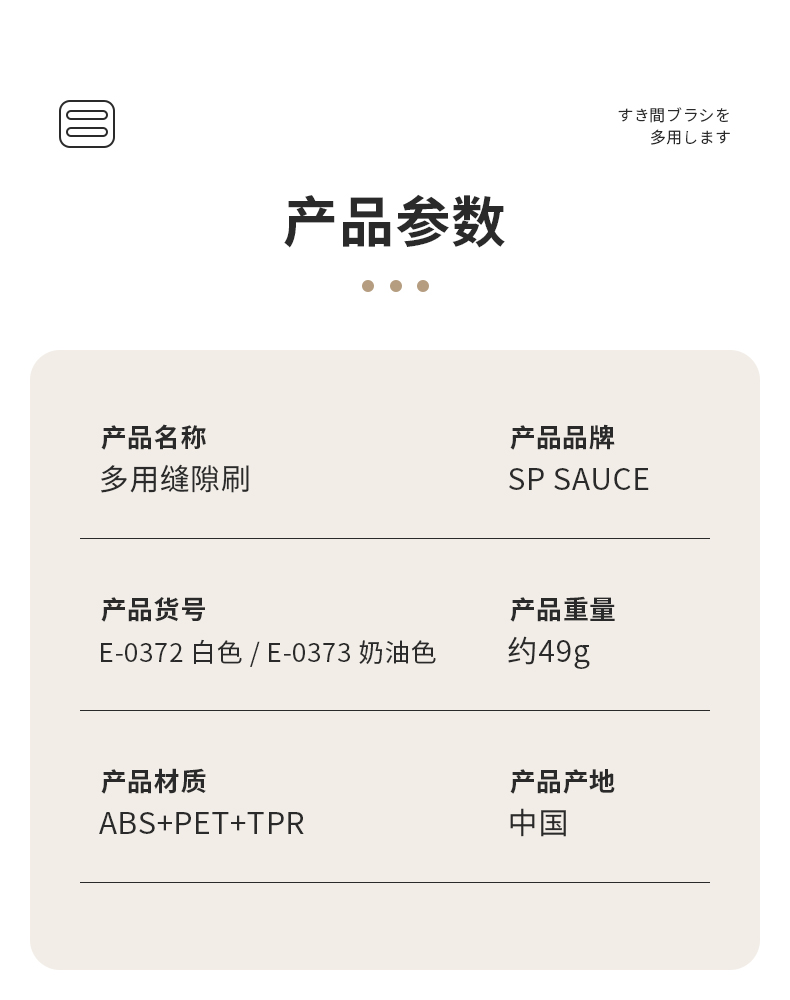 すき間ブラシを
多用します

产品参数

产品名称
多用缝隙刷

产品品牌
SP SAUCE

产品货号
E-0372 白色 / E-0373 奶油色

产品重量
约49g

产品材质
ABS+PET+TPR

产品产地
中国